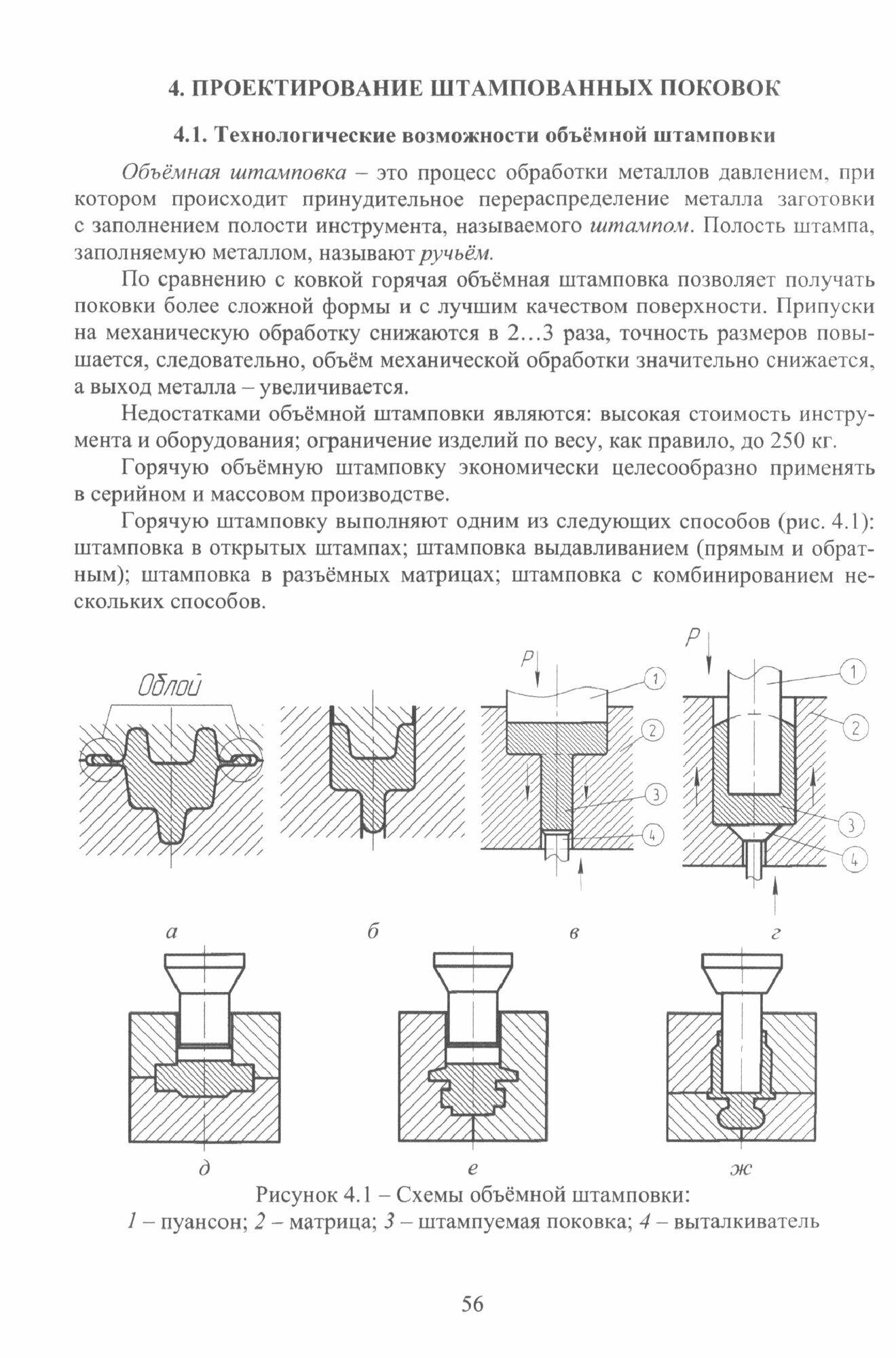 4. ПРОЕКТИРОВАНИЕ ШТАМПОВАННЫХ ПОКОВОК

4.1. Технологические возможности объёмной штамповки

Объёмная штамповка – это процесс обработки металлов давлением, при котором происходит принудительное перераспределение металла заготовки с заполнением полости инструмента, называемого штампом. Полость штампа, заполняемую металлом, называют ручьём.

По сравнению с ковкой горячая объёмная штамповка позволяет получать поковки более сложной формы и с лучшим качеством поверхности. Припуски на механическую обработку снижаются в 2…3 раза, точность размеров повышается, следовательно, объём механической обработки значительно снижается, а выход металла – увеличивается.

Недостатками объёмной штамповки являются: высокая стоимость инструмента и оборудования; ограничение изделий по весу, как правило, до 250 кг.

Горячую объёмную штамповку экономически целесообразно применять в серийном и массовом производстве.

Горячую штамповку выполняют одним из следующих способов (рис. 4.1): штамповка в открытых штампах; штамповка выдавливанием (прямым и обратным); штамповка в разъёмных матрицах; штамповка с комбинированием нескольких способов.

Облой

P

1

2

3

4

P

1

2

3

4

а

б

в

г

д

е

ж

Рисунок 4.1 – Схемы объёмной штамповки:
1 – пуансон; 2 – матрица; 3 – штампуемая поковка; 4 – выталкиватель

56